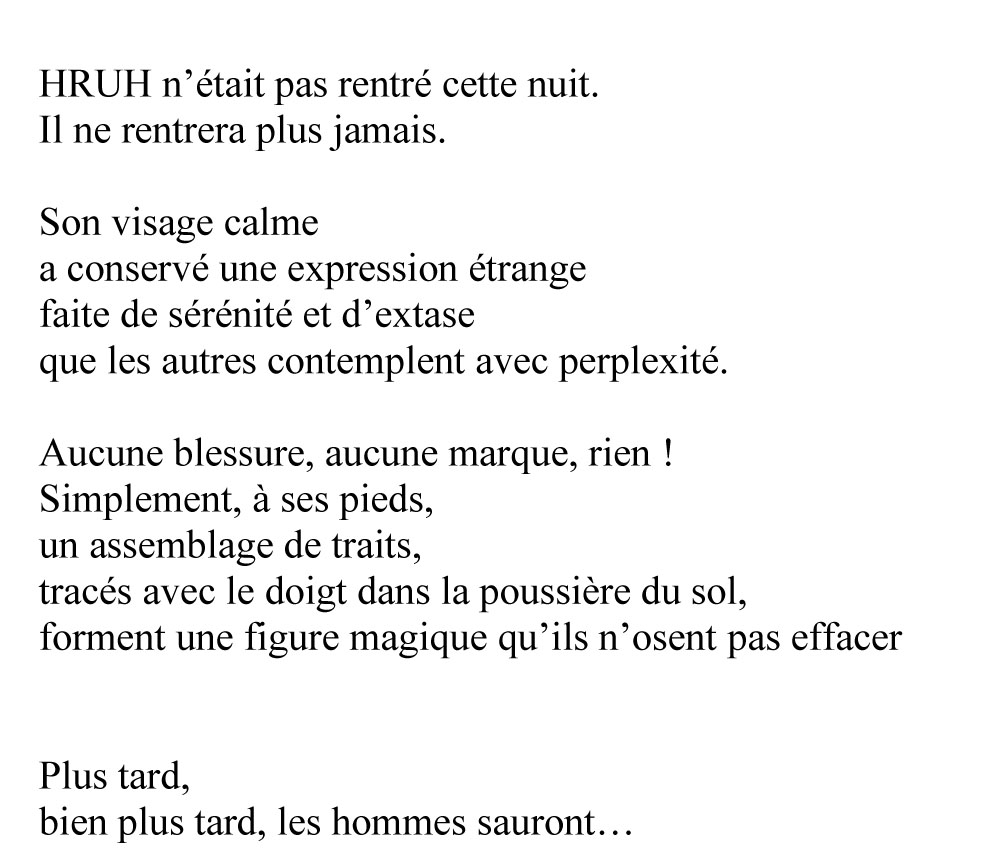 HRUH n’était pas rentré cette nuit.
Il ne rentrera plus jamais.

Son visage calme
a conservé une expression étrange
faite de sérénité et d’extase
que les autres contemplent avec perplexité.

Aucune blessure, aucune marque, rien !
Simplement, à ses pieds,
un assemblage de traits,
tracés avec le doigt dans la poussière du sol,
forment une figure magique qu’ils n’osent pas effacer

Plus tard,
bien plus tard, les hommes sauront…